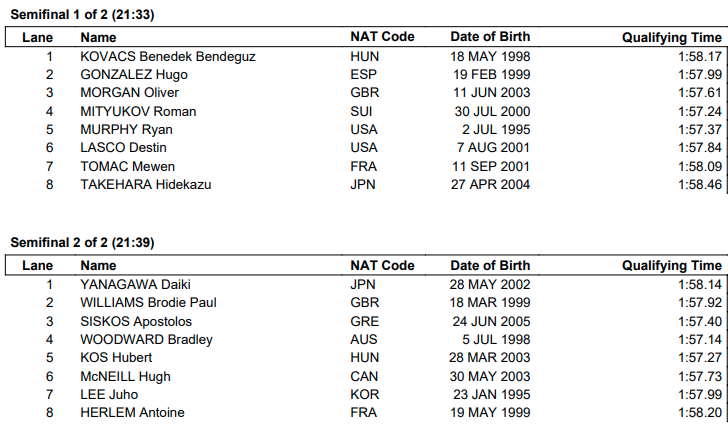 Semifinal 1 of 2 (21:33)

| Lane | Name | NAT Code | Date of Birth | Qualifying Time |
|---|---|---|---|---|
| 1 | KOVACS Benedek Bendeguz | HUN | 18 MAY 1998 | 1:58.17 |
| 2 | GONZALEZ Hugo | ESP | 19 FEB 1999 | 1:57.99 |
| 3 | MORGAN Oliver | GBR | 11 JUN 2003 | 1:57.61 |
| 4 | MITYUKOV Roman | SUI | 30 JUL 2000 | 1:57.24 |
| 5 | MURPHY Ryan | USA | 2 JUL 1995 | 1:57.37 |
| 6 | LASCO Destin | USA | 7 AUG 2001 | 1:57.84 |
| 7 | TOMAC Mewen | FRA | 11 SEP 2001 | 1:58.09 |
| 8 | TAKEHARA Hidekazu | JPN | 27 APR 2004 | 1:58.46 |

Semifinal 2 of 2 (21:39)

| Lane | Name | NAT Code | Date of Birth | Qualifying Time |
|---|---|---|---|---|
| 1 | YANAGAWA Daiki | JPN | 28 MAY 2002 | 1:58.14 |
| 2 | WILLIAMS Brodie Paul | GBR | 18 MAR 1999 | 1:57.92 |
| 3 | SISKOS Apostolos | GRE | 24 JUN 2005 | 1:57.40 |
| 4 | WOODWARD Bradley | AUS | 5 JUL 1998 | 1:57.14 |
| 5 | KOS Hubert | HUN | 28 MAR 2003 | 1:57.27 |
| 6 | McNEILL Hugh | CAN | 30 MAY 2003 | 1:57.73 |
| 7 | LEE Juho | KOR | 23 JAN 1995 | 1:57.99 |
| 8 | HERLEM Antoine | FRA | 19 MAY 1999 | 1:58.20 |